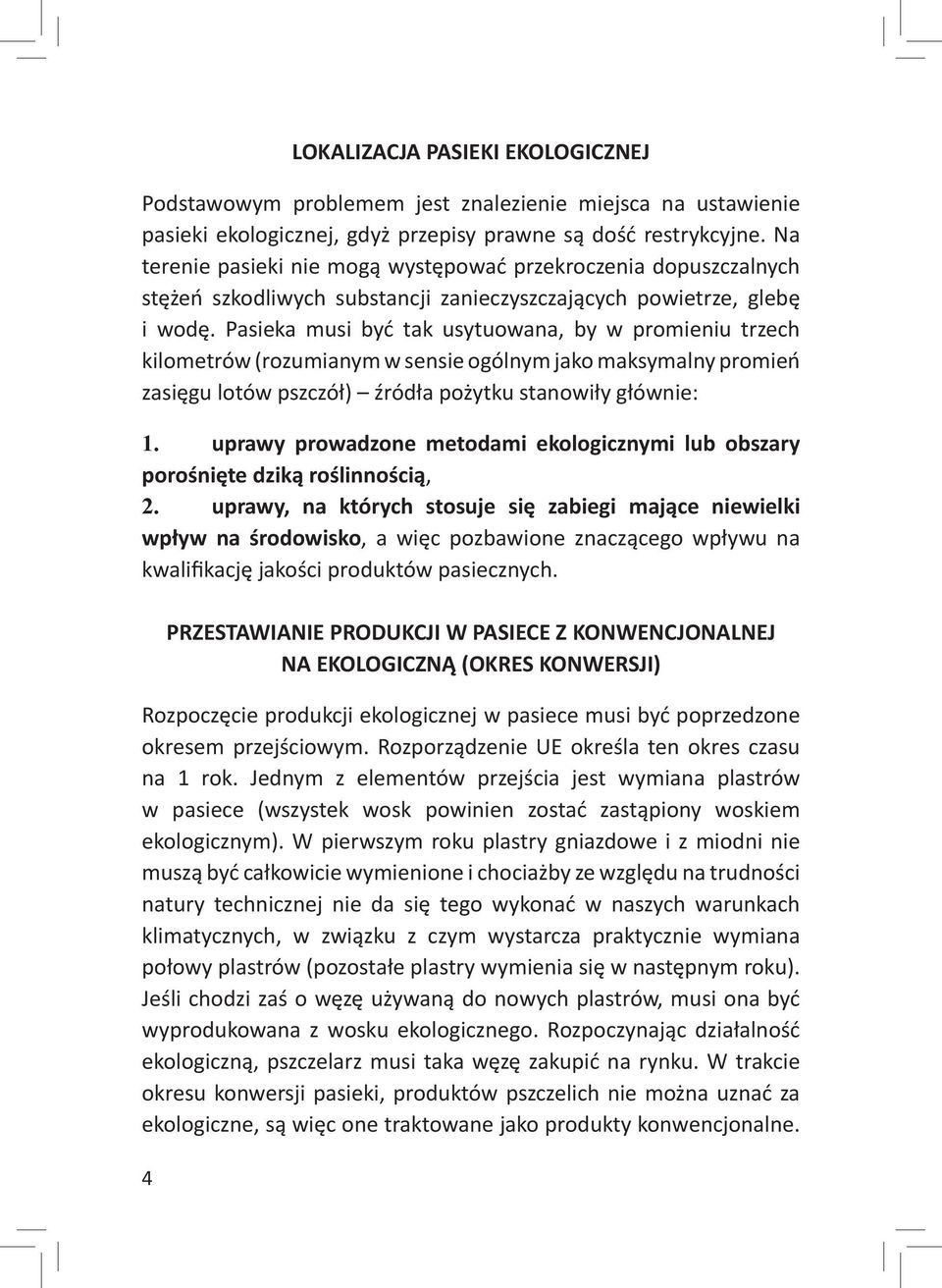 LOKALIZACJA PASIEKI EKOLOGICZNEJ

Podstawowym problemem jest znalezienie miejsca na ustawienie pasieki ekologicznej, gdyż przepisy prawne są dość restrykcyjne. Na terenie pasieki nie mogą występować przekroczenia dopuszczalnych stężeń szkodliwych substancji zanieczyszczających powietrze, glebę i wodę. Pasieka musi być tak usytuowana, by w promieniu trzech kilometrów (rozumianym w sensie ogólnym jako maksymalny promień zasięgu lotów pszczół) – źródła pożytku stanowiły głównie:

1. uprawy prowadzone metodami ekologicznymi lub obszary porośnięte dziką roślinnością,
2. uprawy, na których stosuje się zabiegi mające niewielki wpływ na środowisko, a więc pozbawione znaczącego wpływu na kwalifikację jakości produktów pasiecznych.

PRZESTAWIANIE PRODUKCJI W PASIECE Z KONWENCJONALNEJ NA EKOLOGICZNĄ (OKRES KONWERSJI)

Rozpoczęcie produkcji ekologicznej w pasiece musi być poprzedzone okresem przejściowym. Rozporządzenie UE określa ten okres czasu na 1 rok. Jednym z elementów przejścia jest wymiana plastrów w pasiece (wszystek wosk powinien zostać zastąpiony woskiem ekologicznym). W pierwszym roku plastry gniazdowe i z miodni nie muszą być całkowicie wymienione i chociażby ze względu na trudności natury technicznej nie da się tego wykonać w naszych warunkach klimatycznych, w związku z czym wystarcza praktycznie wymiana połowy plastrów (pozostałe plastry wymienia się w następnym roku). Jeśli chodzi zaś o węzę używaną do nowych plastrów, musi ona być wyprodukowana z wosku ekologicznego. Rozpoczynając działalność ekologiczną, pszczelarz musi taka węzę zakupić na rynku. W trakcie okresu konwersji pasieki, produktów pszczelich nie można uznać za ekologiczne, są więc one traktowane jako produkty konwencjonalne.

4